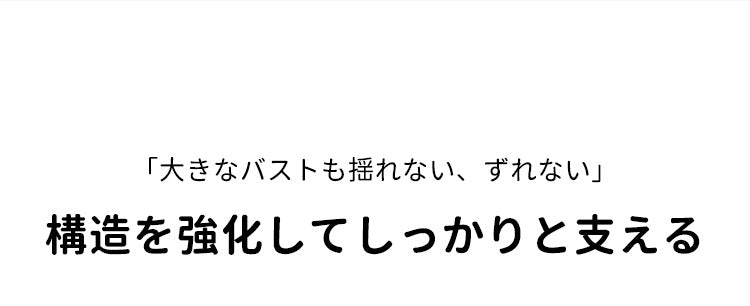 「大きなバストも揺れない、ずれない」

構造を強化してしっかりと支える